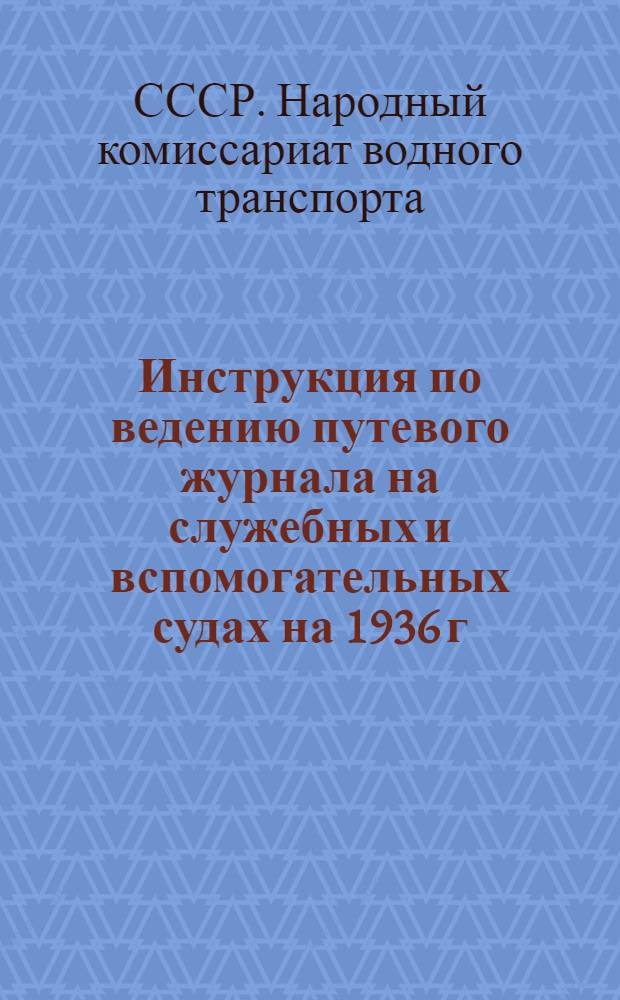 СССР. Народный комиссариат водного транспорта

Инструкция по ведению путевого журнала на служебных и вспомогательных судах на 1936 г